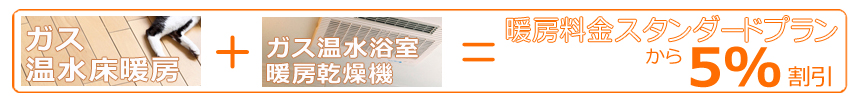 ガス
温水床暖房

+

ガス温水浴室
暖房乾燥機

=

暖房料金スタンダードプラン
から
5% 割引